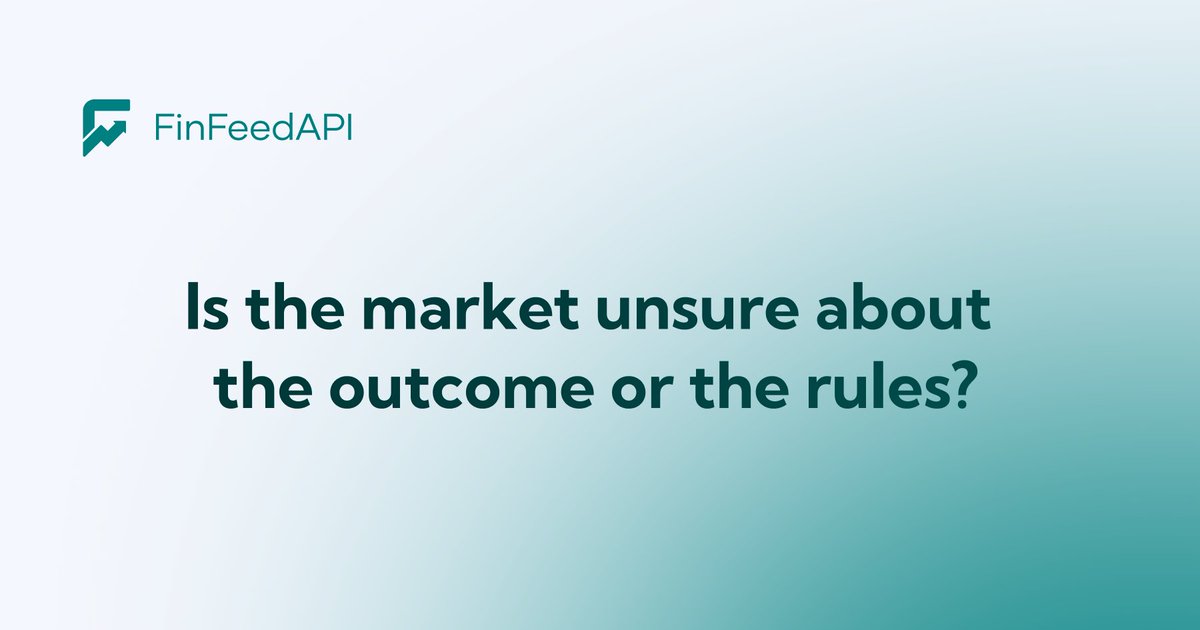 FinFeedAPI

Is the market unsure about the outcome or the rules?